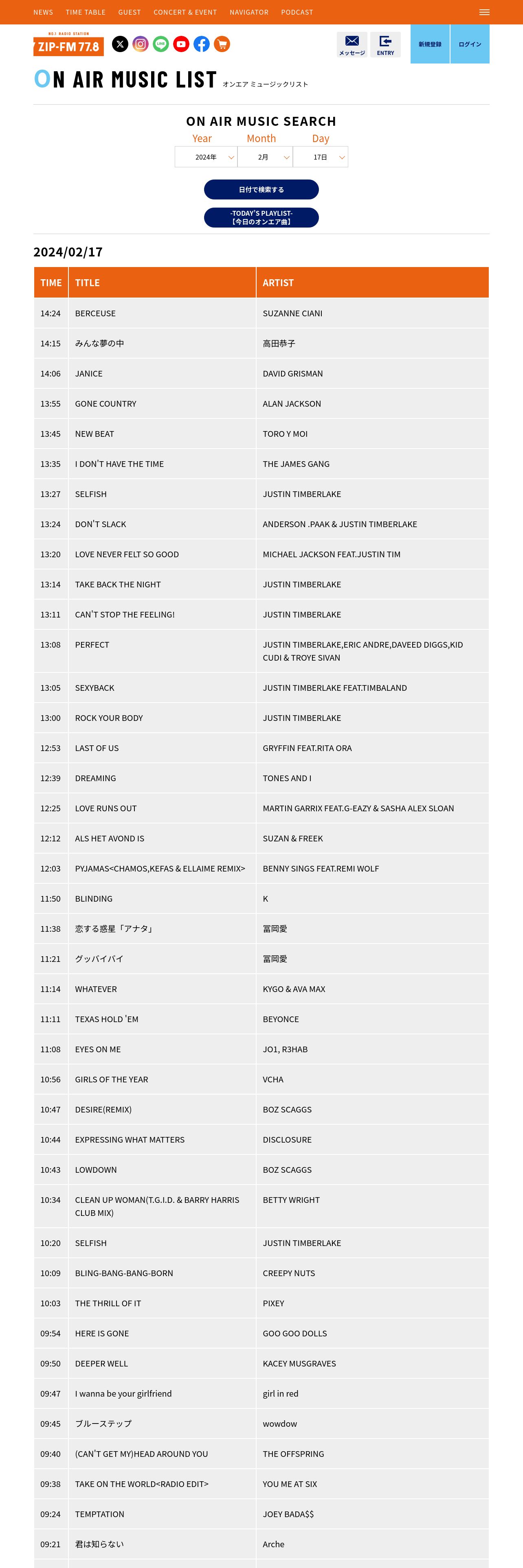 NEWS TIME TABLE GUEST CONCERT & EVENT NAVIGATOR PODCAST

NO.1 RADIO STATION
ZIP-FM 77.8

メッセージ ENTRY 新規登録 ログイン

ON AIR MUSIC LIST オンエア ミュージックリスト

ON AIR MUSIC SEARCH

Year Month Day

2024年 2月 17日

日付で検索する

-TODAY'S PLAYLIST-
【今日のオンエア曲】

2024/02/17

| TIME | TITLE | ARTIST |
|---|---|---|
| 14:24 | BERCEUSE | SUZANNE CIANI |
| 14:15 | みんな夢の中 | 高田恭子 |
| 14:06 | JANICE | DAVID GRISMAN |
| 13:55 | GONE COUNTRY | ALAN JACKSON |
| 13:45 | NEW BEAT | TORO Y MOI |
| 13:35 | I DON'T HAVE THE TIME | THE JAMES GANG |
| 13:27 | SELFISH | JUSTIN TIMBERLAKE |
| 13:24 | DON'T SLACK | ANDERSON .PAAK & JUSTIN TIMBERLAKE |
| 13:20 | LOVE NEVER FELT SO GOOD | MICHAEL JACKSON FEAT.JUSTIN TIM |
| 13:14 | TAKE BACK THE NIGHT | JUSTIN TIMBERLAKE |
| 13:11 | CAN'T STOP THE FEELING! | JUSTIN TIMBERLAKE |
| 13:08 | PERFECT | JUSTIN TIMBERLAKE,ERIC ANDRE,DAVEED DIGGS,KID CUDI & TROYE SIVAN |
| 13:05 | SEXYBACK | JUSTIN TIMBERLAKE FEAT.TIMBALAND |
| 13:00 | ROCK YOUR BODY | JUSTIN TIMBERLAKE |
| 12:53 | LAST OF US | GRYFFIN FEAT.RITA ORA |
| 12:39 | DREAMING | TONES AND I |
| 12:25 | LOVE RUNS OUT | MARTIN GARRIX FEAT.G-EAZY & SASHA ALEX SLOAN |
| 12:12 | ALS HET AVOND IS | SUZAN & FREEK |
| 12:03 | PYJAMAS<CHAMOS,KEFAS & ELLAIME REMIX> | BENNY SINGS FEAT.REMI WOLF |
| 11:50 | BLINDING | K |
| 11:38 | 恋する惑星「アナタ」 | 冨岡愛 |
| 11:21 | グッバイバイ | 冨岡愛 |
| 11:14 | WHATEVER | KYGO & AVA MAX |
| 11:11 | TEXAS HOLD 'EM | BEYONCE |
| 11:08 | EYES ON ME | JO1, R3HAB |
| 10:56 | GIRLS OF THE YEAR | VCHA |
| 10:47 | DESIRE(REMIX) | BOZ SCAGGS |
| 10:44 | EXPRESSING WHAT MATTERS | DISCLOSURE |
| 10:43 | LOWDOWN | BOZ SCAGGS |
| 10:34 | CLEAN UP WOMAN(T.G.I.D. & BARRY HARRIS CLUB MIX) | BETTY WRIGHT |
| 10:20 | SELFISH | JUSTIN TIMBERLAKE |
| 10:09 | BLING-BANG-BANG-BORN | CREEPY NUTS |
| 10:03 | THE THRILL OF IT | PIXEY |
| 09:54 | HERE IS GONE | GOO GOO DOLLS |
| 09:50 | DEEPER WELL | KACEY MUSGRAVES |
| 09:47 | I wanna be your girlfriend | girl in red |
| 09:45 | ブルーステップ | wowdow |
| 09:40 | (CAN'T GET MY)HEAD AROUND YOU | THE OFFSPRING |
| 09:38 | TAKE ON THE WORLD<RADIO EDIT> | YOU ME AT SIX |
| 09:24 | TEMPTATION | JOEY BADA$$ |
| 09:21 | 君は知らない | Arche |